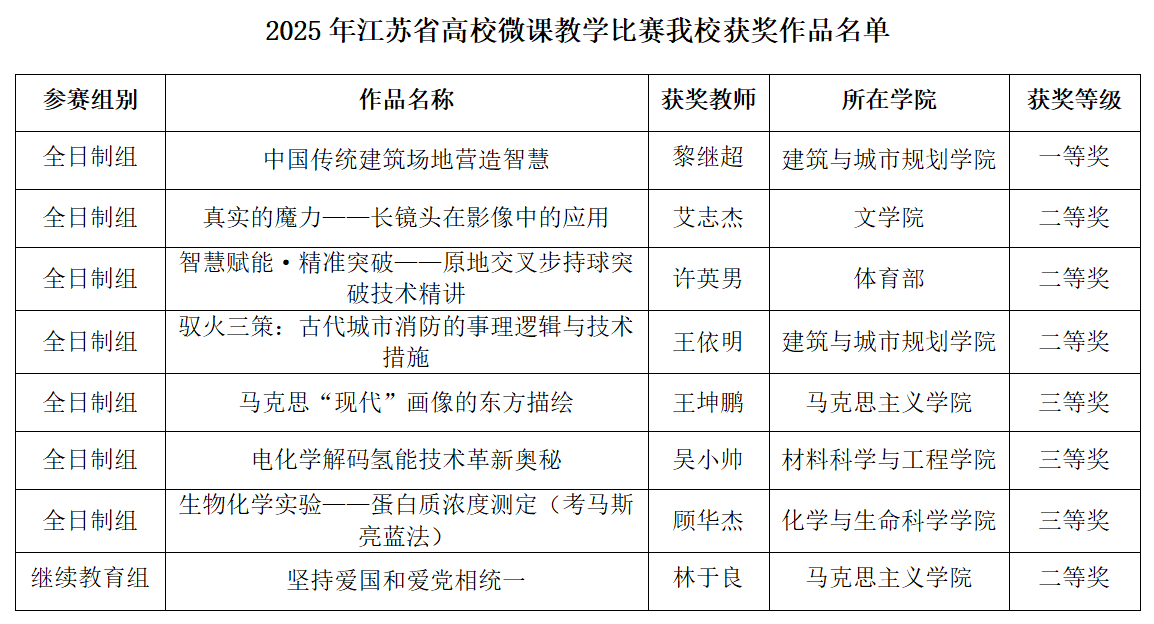 2025 年江苏省高校微课教学比赛我校获奖作品名单

| 参赛组别 | 作品名称 | 获奖教师 | 所在学院 | 获奖等级 |
|---|---|---|---|---|
| 全日制组 | 中国传统建筑场地营造智慧 | 黎继超 | 建筑与城市规划学院 | 一等奖 |
| 全日制组 | 真实的魔力——长镜头在影像中的应用 | 艾志杰 | 文学院 | 二等奖 |
| 全日制组 | 智慧赋能·精准突破——原地交叉步持球突破技术精讲 | 许英男 | 体育部 | 二等奖 |
| 全日制组 | 驭火三策：古代城市消防的事理逻辑与技术措施 | 王依明 | 建筑与城市规划学院 | 二等奖 |
| 全日制组 | 马克思“现代”画像的东方描绘 | 王坤鹏 | 马克思主义学院 | 三等奖 |
| 全日制组 | 电化学解码氢能技术革新奥秘 | 吴小帅 | 材料科学与工程学院 | 三等奖 |
| 全日制组 | 生物化学实验——蛋白质浓度测定（考马斯亮蓝法） | 顾华杰 | 化学与生命科学学院 | 三等奖 |
| 继续教育组 | 坚持爱国和爱党相统一 | 林于良 | 马克思主义学院 | 二等奖 |